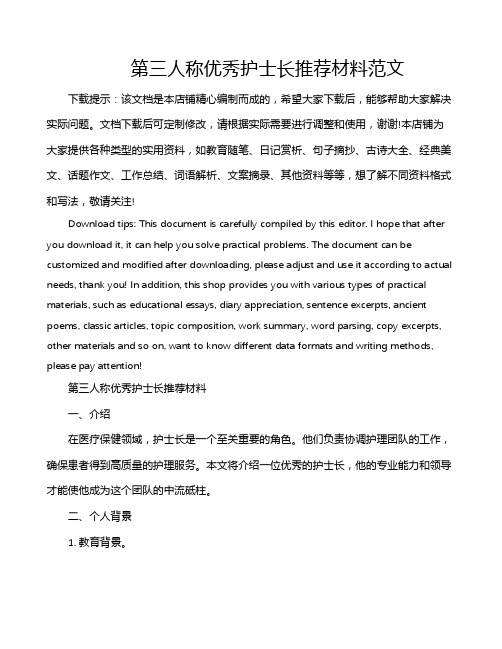 第三人称优秀护士长推荐材料范文

下载提示：该文档是本店铺精心编制而成的，希望大家下载后，能够帮助大家解决实际问题。文档下载后可定制修改，请根据实际需要进行调整和使用，谢谢!本店铺为大家提供各种类型的实用资料，如教育随笔、日记赏析、句子摘抄、古诗大全、经典美文、话题作文、工作总结、词语解析、文案摘录、其他资料等等，想了解不同资料格式和写法，敬请关注!

Download tips: This document is carefully compiled by this editor. I hope that after you download it, it can help you solve practical problems. The document can be customized and modified after downloading, please adjust and use it according to actual needs, thank you! In addition, this shop provides you with various types of practical materials, such as educational essays, diary appreciation, sentence excerpts, ancient poems, classic articles, topic composition, work summary, word parsing, copy excerpts, other materials and so on, want to know different data formats and writing methods, please pay attention!

第三人称优秀护士长推荐材料

一、介绍

在医疗保健领域，护士长是一个至关重要的角色。他们负责协调护理团队的工作，确保患者得到高质量的护理服务。本文将介绍一位优秀的护士长，他的专业能力和领导才能使他成为这个团队的中流砥柱。

二、个人背景

1. 教育背景。